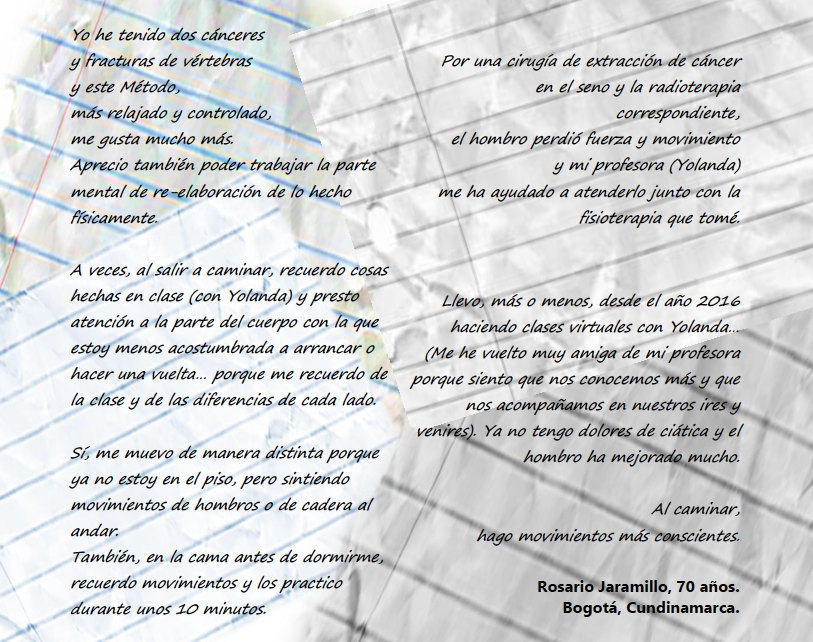 Yo he tenido dos cánceres
y fracturas de vértebras
y este Método,
más relajado y controlado,
me gusta mucho más.
Aprecio también poder trabajar la parte mental de re-elaboración de lo hecho físicamente.

A veces, al salir a caminar, recuerdo cosas hechas en clase (con Yolanda) y presto atención a la parte del cuerpo con la que estoy menos acostumbrada a arrancar o hacer una vuelta... porque me recuerdo de la clase y de las diferencias de cada lado.

Sí, me muevo de manera distinta porque ya no estoy en el piso, pero sintiendo movimientos de hombros o de cadera al andar.
También, en la cama antes de dormirme, recuerdo movimientos y los practico durante unos 10 minutos.

Por una cirugía de extracción de cáncer en el seno y la radioterapia correspondiente, el hombro perdió fuerza y movimiento y mi profesora (Yolanda) me ha ayudado a atenderlo junto con la fisioterapia que tomé.

Llevo, más o menos, desde el año 2016 haciendo clases virtuales con Yolanda... (Me he vuelto muy amiga de mi profesora porque siento que nos conocemos más y que nos acompañamos en nuestros ires y venires). Ya no tengo dolores de ciática y el hombro ha mejorado mucho.

Al caminar,
hago movimientos más conscientes.

Rosario Jaramillo, 70 años.
Bogotá, Cundinamarca.